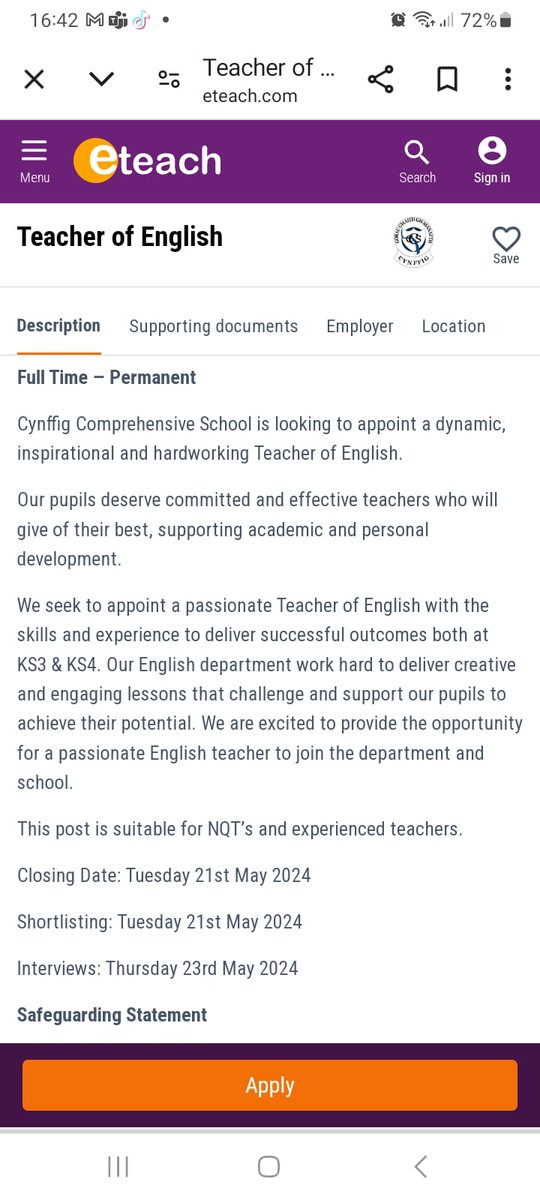 16:42 72%

Teacher of ...
eteach.com

Menu eteach Search Sign in

Teacher of English

CYNFFIG

Save

Description Supporting documents Employer Location

Full Time – Permanent

Cynffig Comprehensive School is looking to appoint a dynamic, inspirational and hardworking Teacher of English.

Our pupils deserve committed and effective teachers who will give of their best, supporting academic and personal development.

We seek to appoint a passionate Teacher of English with the skills and experience to deliver successful outcomes both at KS3 & KS4. Our English department work hard to deliver creative and engaging lessons that challenge and support our pupils to achieve their potential. We are excited to provide the opportunity for a passionate English teacher to join the department and school.

This post is suitable for NQT's and experienced teachers.

Closing Date: Tuesday 21st May 2024

Shortlisting: Tuesday 21st May 2024

Interviews: Thursday 23rd May 2024

Safeguarding Statement

Apply